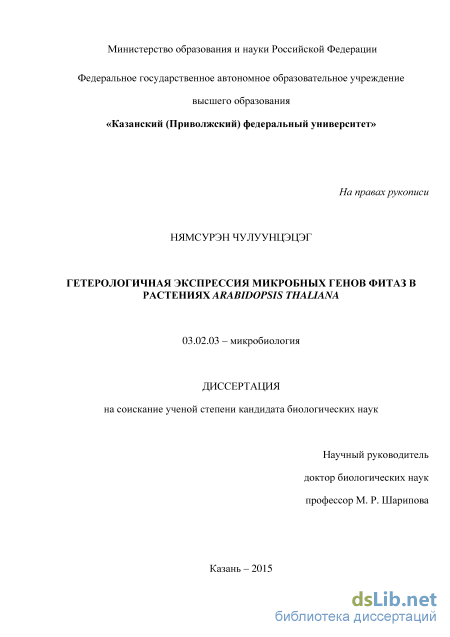 Министерство образования и науки Российской Федерации

Федеральное государственное автономное образовательное учреждение

высшего образования

«Казанский (Приволжский) федеральный университет»

На правах рукописи

НЯМСУРЭН ЧУЛУУНЦЭЦЭГ

ГЕТЕРОЛОГИЧНАЯ ЭКСПРЕССИЯ МИКРОБНЫХ ГЕНОВ ФИТАЗ В РАСТЕНИЯХ ARABIDOPSIS THALIANA

03.02.03 – микробиология

ДИССЕРТАЦИЯ

на соискание ученой степени кандидата биологических наук

Научный руководитель

доктор биологических наук

профессор М. Р. Шарипова

Казань – 2015

dsLib.net
библиотека диссертаций